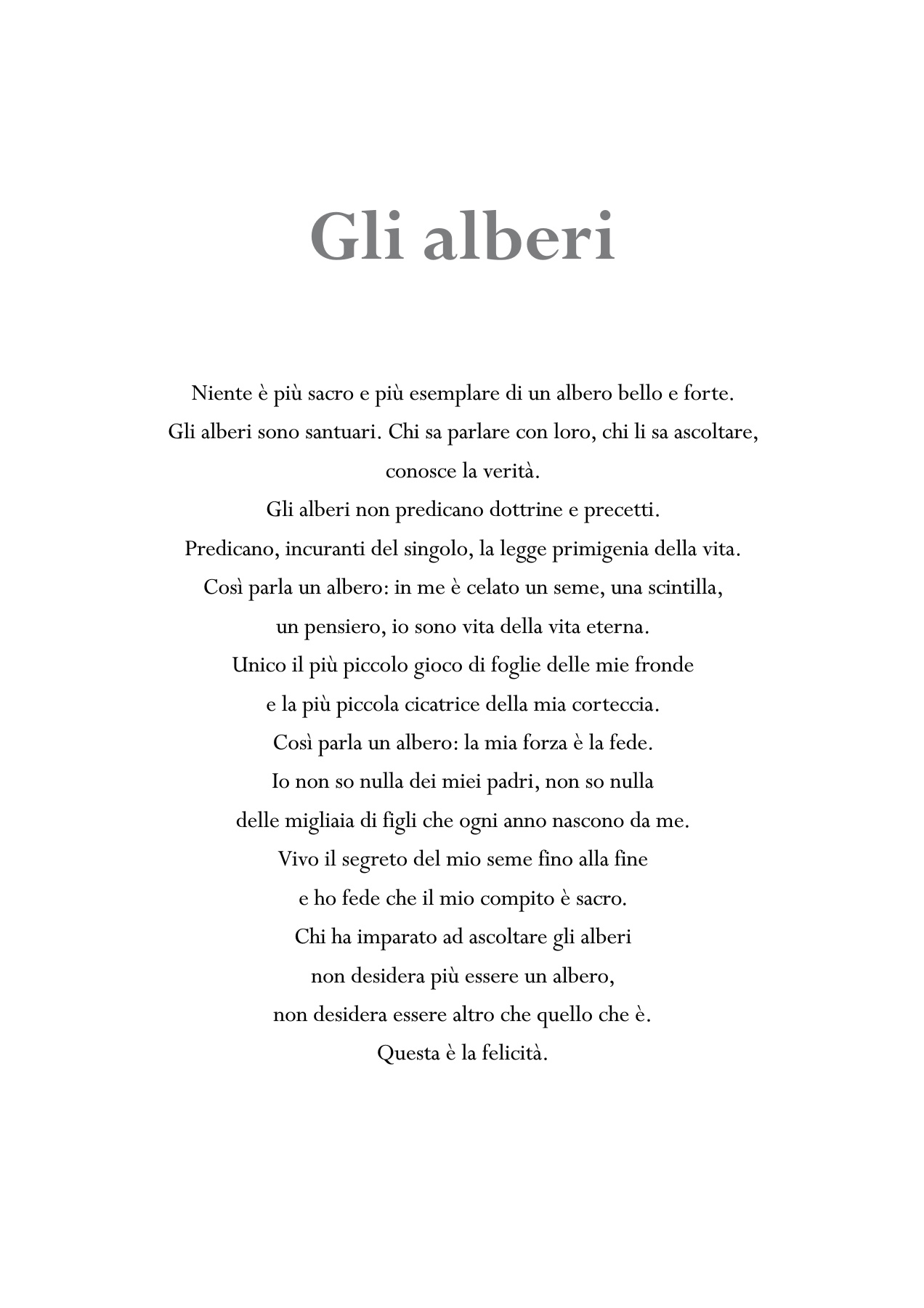 Gli alberi

Niente è più sacro e più esemplare di un albero bello e forte.
Gli alberi sono santuari. Chi sa parlare con loro, chi li sa ascoltare,
conosce la verità.
Gli alberi non predicano dottrine e precetti.
Predicano, incuranti del singolo, la legge primigenia della vita.
Così parla un albero: in me è celato un seme, una scintilla,
un pensiero, io sono vita della vita eterna.
Unico il più piccolo gioco di foglie delle mie fronde
e la più piccola cicatrice della mia corteccia.
Così parla un albero: la mia forza è la fede.
Io non so nulla dei miei padri, non so nulla
delle migliaia di figli che ogni anno nascono da me.
Vivo il segreto del mio seme fino alla fine
e ho fede che il mio compito è sacro.
Chi ha imparato ad ascoltare gli alberi
non desidera più essere un albero,
non desidera essere altro che quello che è.
Questa è la felicità.